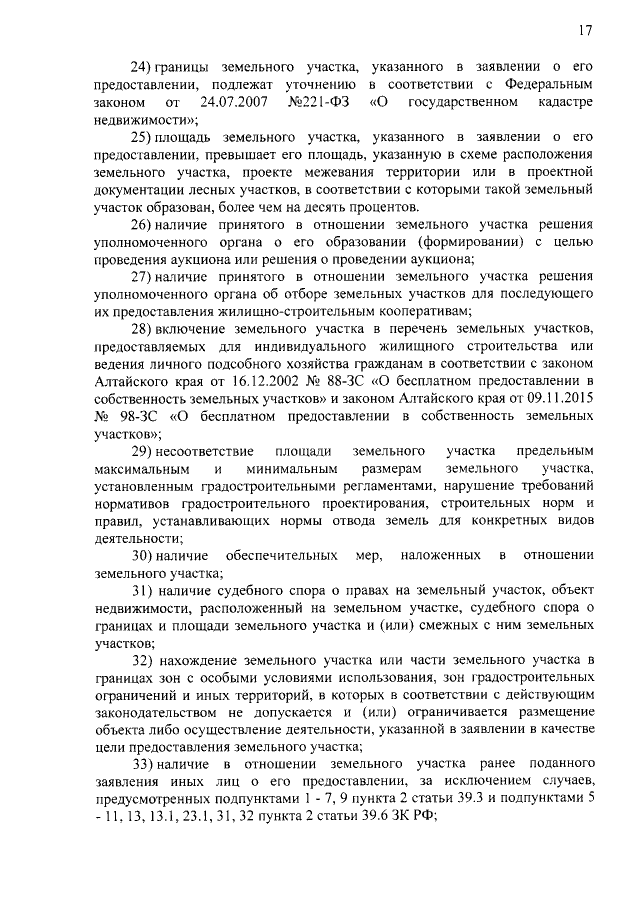 17

24) границы земельного участка, указанного в заявлении о его предоставлении, подлежат уточнению в соответствии с Федеральным законом от 24.07.2007 №221-ФЗ «О государственном кадастре недвижимости»;

25) площадь земельного участка, указанного в заявлении о его предоставлении, превышает его площадь, указанную в схеме расположения земельного участка, проекте межевания территории или в проектной документации лесных участков, в соответствии с которыми такой земельный участок образован, более чем на десять процентов.

26) наличие принятого в отношении земельного участка решения уполномоченного органа о его образовании (формировании) с целью проведения аукциона или решения о проведении аукциона;

27) наличие принятого в отношении земельного участка решения уполномоченного органа об отборе земельных участков для последующего их предоставления жилищно-строительным кооперативам;

28) включение земельного участка в перечень земельных участков, предоставляемых для индивидуального жилищного строительства или ведения личного подсобного хозяйства гражданам в соответствии с законом Алтайского края от 16.12.2002 № 88-ЗС «О бесплатном предоставлении в собственность земельных участков» и законом Алтайского края от 09.11.2015 № 98-ЗС «О бесплатном предоставлении в собственность земельных участков»;

29) несоответствие площади земельного участка предельным максимальным и минимальным размерам земельного участка, установленным градостроительными регламентами, нарушение требований нормативов градостроительного проектирования, строительных норм и правил, устанавливающих нормы отвода земель для конкретных видов деятельности;

30) наличие обеспечительных мер, наложенных в отношении земельного участка;

31) наличие судебного спора о правах на земельный участок, объект недвижимости, расположенный на земельном участке, судебного спора о границах и площади земельного участка и (или) смежных с ним земельных участков;

32) нахождение земельного участка или части земельного участка в границах зон с особыми условиями использования, зон градостроительных ограничений и иных территорий, в которых в соответствии с действующим законодательством не допускается и (или) ограничивается размещение объекта либо осуществление деятельности, указанной в заявлении в качестве цели предоставления земельного участка;

33) наличие в отношении земельного участка ранее поданного заявления иных лиц о его предоставлении, за исключением случаев, предусмотренных подпунктами 1 - 7, 9 пункта 2 статьи 39.3 и подпунктами 5 - 11, 13, 13.1, 23.1, 31, 32 пункта 2 статьи 39.6 ЗК РФ;